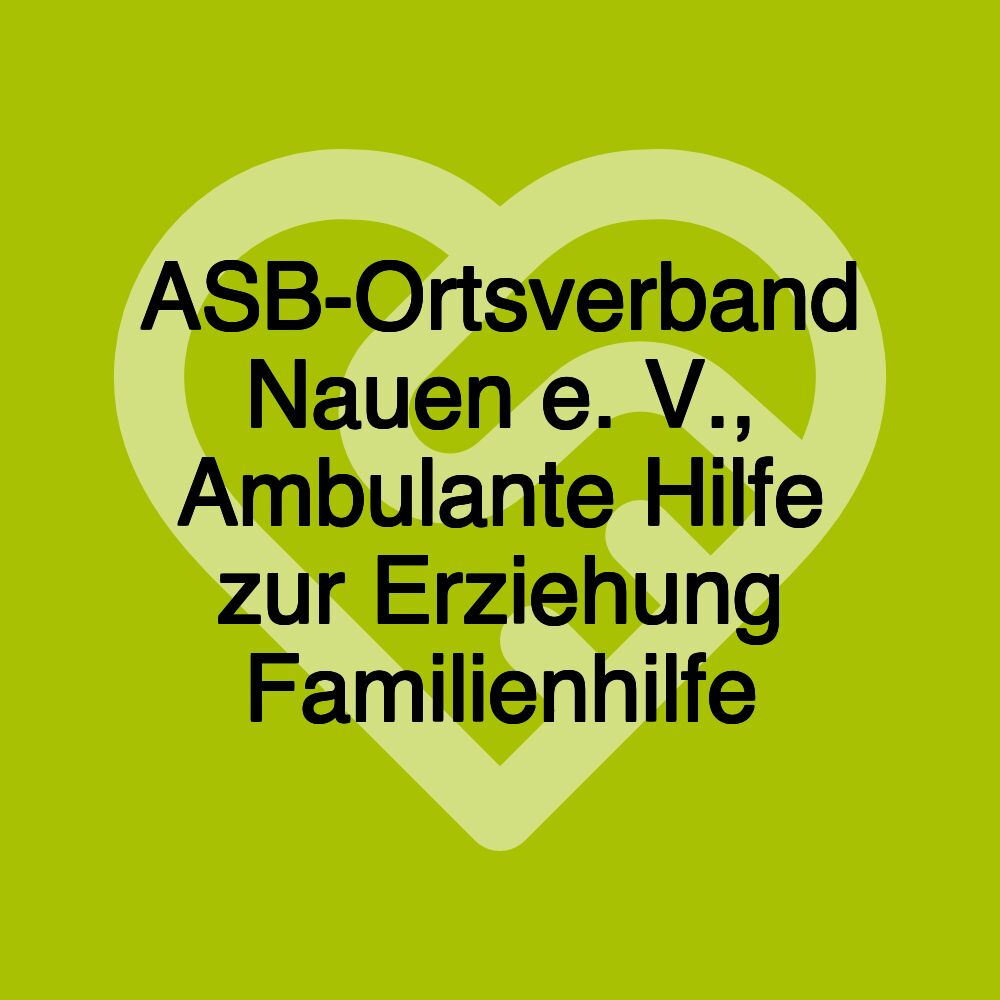 ASB-Ortsverband Nauen e. V., Ambulante Hilfe zur Erziehung Familienhilfe